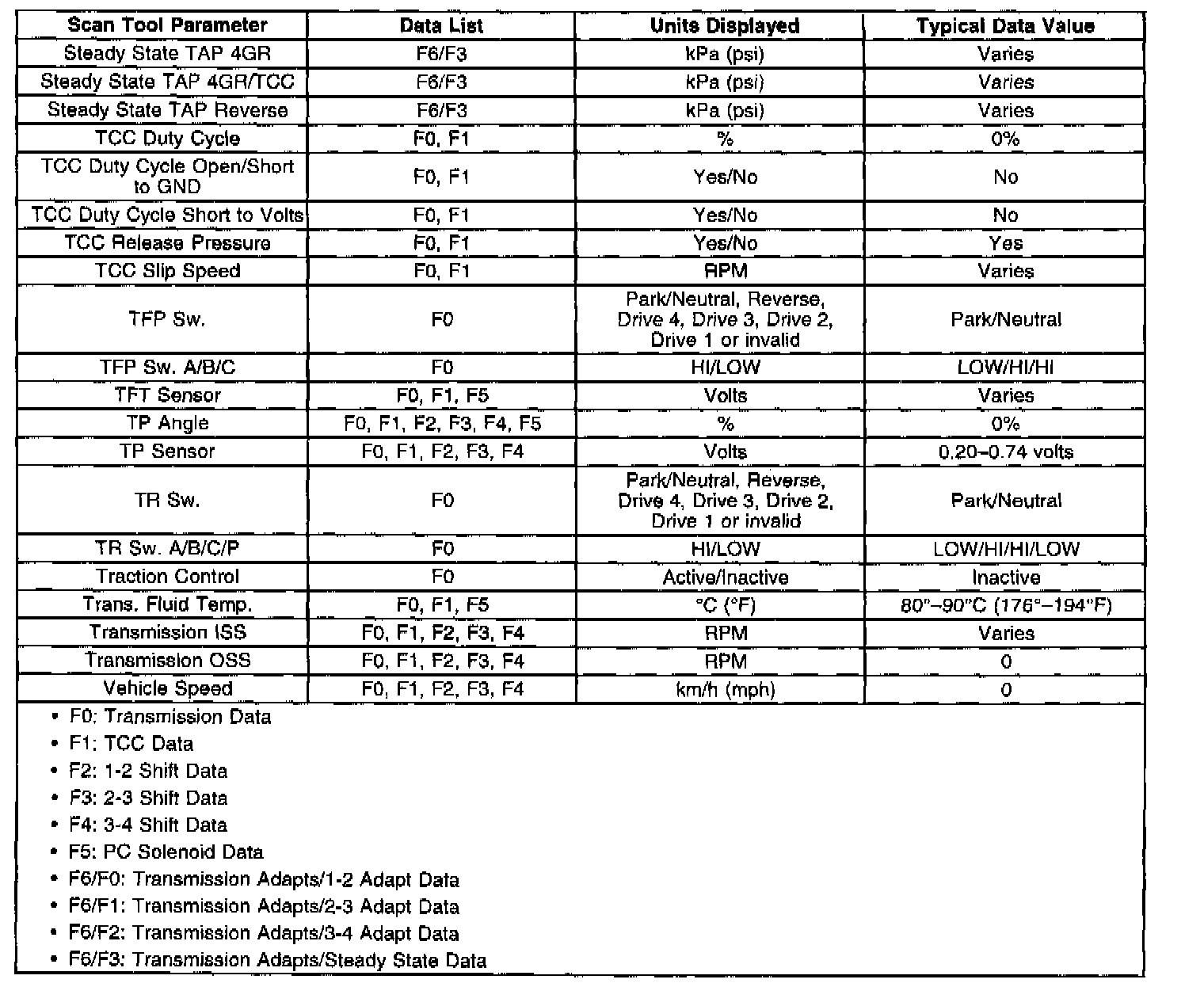 | Scan Tool Parameter | Data List | Units Displayed | Typical Data Value |
|---|---|---|---|
| Steady State TAP 4GR | F6/F3 | kPa (psi) | Varies |
| Steady State TAP 4GR/TCC | F6/F3 | kPa (psi) | Varies |
| Steady State TAP Reverse | F6/F3 | kPa (psi) | Varies |
| TCC Duty Cycle | F0, F1 | % | 0% |
| TCC Duty Cycle Open/Short to GND | F0, F1 | Yes/No | No |
| TCC Duty Cycle Short to Volts | F0, F1 | Yes/No | No |
| TCC Release Pressure | F0, F1 | Yes/No | Yes |
| TCC Slip Speed | F0, F1 | RPM | Varies |
| TFP Sw. | F0 | Park/Neutral, Reverse, Drive 4, Drive 3, Drive 2, Drive 1 or invalid | Park/Neutral |
| TFP Sw. A/B/C | F0 | HI/LOW | LOW/HI/HI |
| TFT Sensor | F0, F1, F5 | Volts | Varies |
| TP Angle | F0, F1, F2, F3, F4, F5 | % | 0% |
| TP Sensor | F0, F1, F2, F3, F4 | Volts | 0.20–0.74 volts |
| TR Sw. | F0 | Park/Neutral, Reverse, Drive 4, Drive 3, Drive 2, Drive 1 or invalid | Park/Neutral |
| TR Sw. A/B/C/P | F0 | HI/LOW | LOW/HI/HI/LOW |
| Traction Control | F0 | Active/Inactive | Inactive |
| Trans. Fluid Temp. | F0, F1, F5 | °C (°F) | 80°–90°C (176°–194°F) |
| Transmission ISS | F0, F1, F2, F3, F4 | RPM | Varies |
| Transmission OSS | F0, F1, F2, F3, F4 | RPM | 0 |
| Vehicle Speed | F0, F1, F2, F3, F4 | km/h (mph) | 0 |

• F0: Transmission Data
• F1: TCC Data
• F2: 1-2 Shift Data
• F3: 2-3 Shift Data
• F4: 3-4 Shift Data
• F5: PC Solenoid Data
• F6/F0: Transmission Adapts/1-2 Adapt Data
• F6/F1: Transmission Adapts/2-3 Adapt Data
• F6/F2: Transmission Adapts/3-4 Adapt Data
• F6/F3: Transmission Adapts/Steady State Data